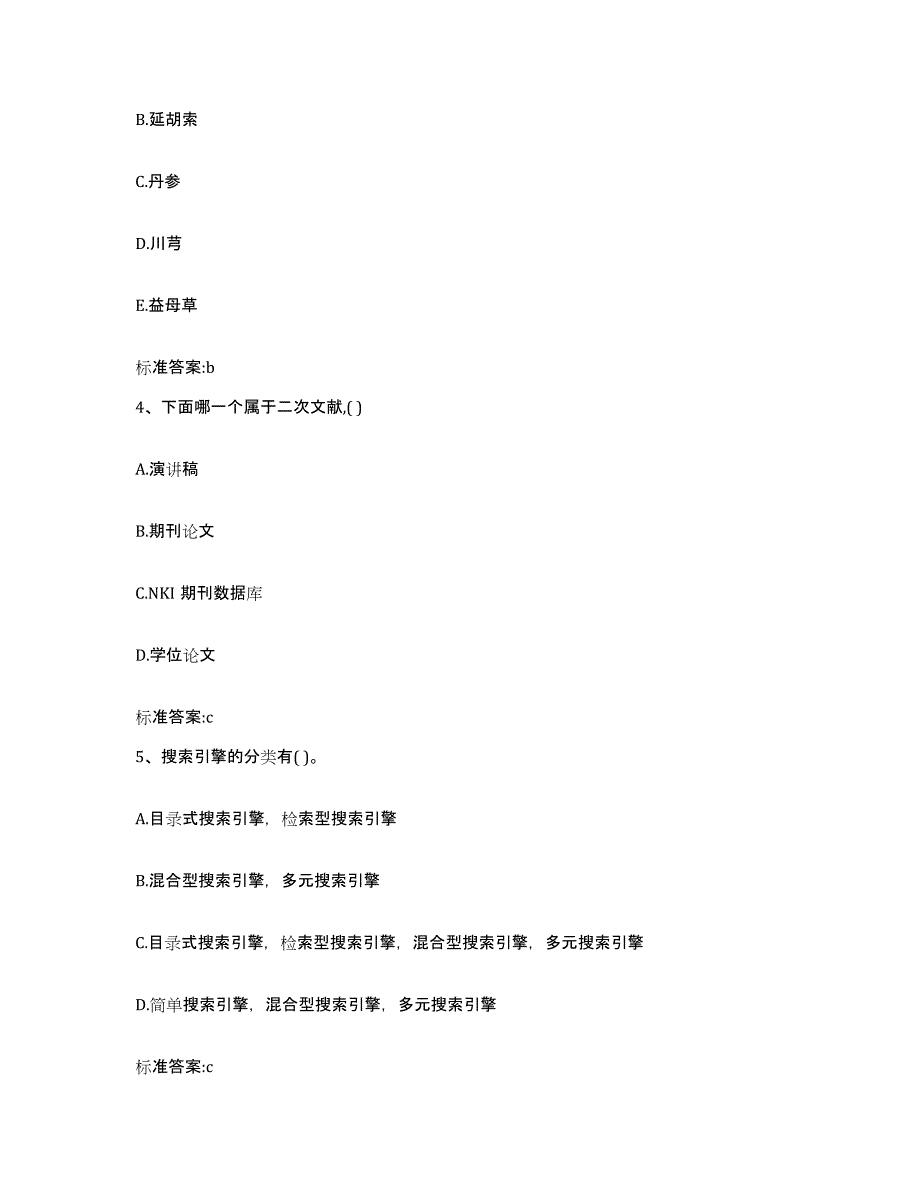 B.延胡索

C.丹参

D.川芎

E.益母草

标准答案:b

4、下面哪一个属于二次文献,( )

A.演讲稿

B.期刊论文

C.NKI 期刊数据库

D.学位论文

标准答案:c

5、搜索引擎的分类有( )。

A.目录式搜索引擎，检索型搜索引擎

B.混合型搜索引擎，多元搜索引擎

C.目录式搜索引擎，检索型搜索引擎，混合型搜索引擎，多元搜索引擎

D.简单搜索引擎，混合型搜索引擎，多元搜索引擎

标准答案:c